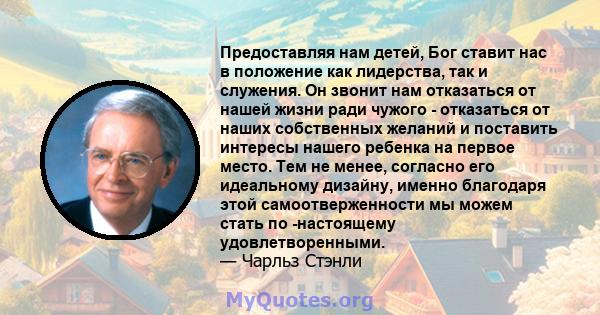 Предоставляя нам детей, Бог ставит нас в положение как лидерства, так и служения. Он звонит нам отказаться от нашей жизни ради чужого - отказаться от наших собственных желаний и поставить интересы нашего ребенка на первое место. Тем не менее, согласно его идеальному дизайну, именно благодаря этой самоотверженности мы можем стать по -настоящему удовлетворенными.
— Чарльз Стэнли

MyQuotes.org